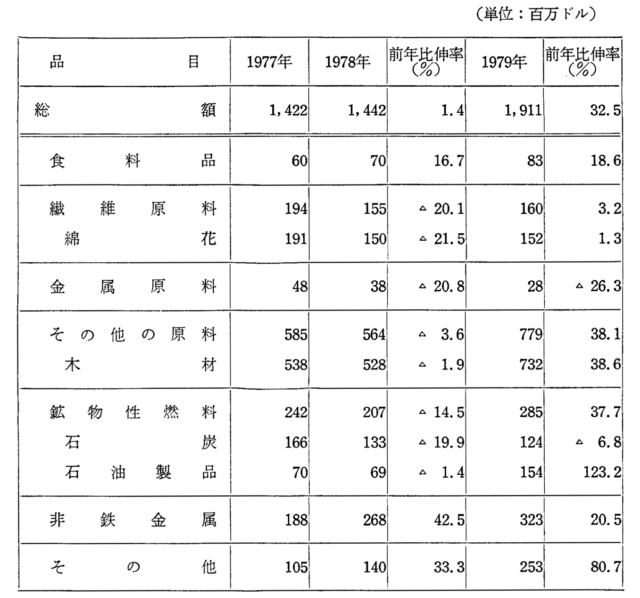 (単位：百万ドル)

| 品目 | 1977年 | 1978年 | 前年比伸率(%) | 1979年 | 前年比伸率(%) |
|---|---|---|---|---|---|
| 総額 | 1,422 | 1,442 | 1.4 | 1,911 | 32.5 |
| 食料品 | 60 | 70 | 16.7 | 83 | 18.6 |
| 繊維原料 | 194 | 155 | △ 20.1 | 160 | 3.2 |
| 綿花 | 191 | 150 | △ 21.5 | 152 | 1.3 |
| 金属原料 | 48 | 38 | △ 20.8 | 28 | △ 26.3 |
| その他の原料 | 585 | 564 | △ 3.6 | 779 | 38.1 |
| 木材 | 538 | 528 | △ 1.9 | 732 | 38.6 |
| 鉱物性燃料 | 242 | 207 | △ 14.5 | 285 | 37.7 |
| 石炭 | 166 | 133 | △ 19.9 | 124 | △ 6.8 |
| 石油製品 | 70 | 69 | △ 1.4 | 154 | 123.2 |
| 非鉄金属 | 188 | 268 | 42.5 | 323 | 20.5 |
| その他 | 105 | 140 | 33.3 | 253 | 80.7 |